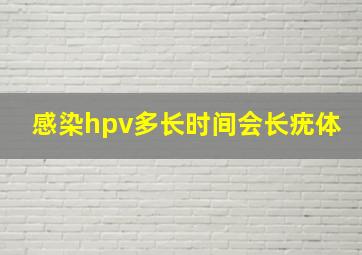 感染hpv多长时间会长疣体